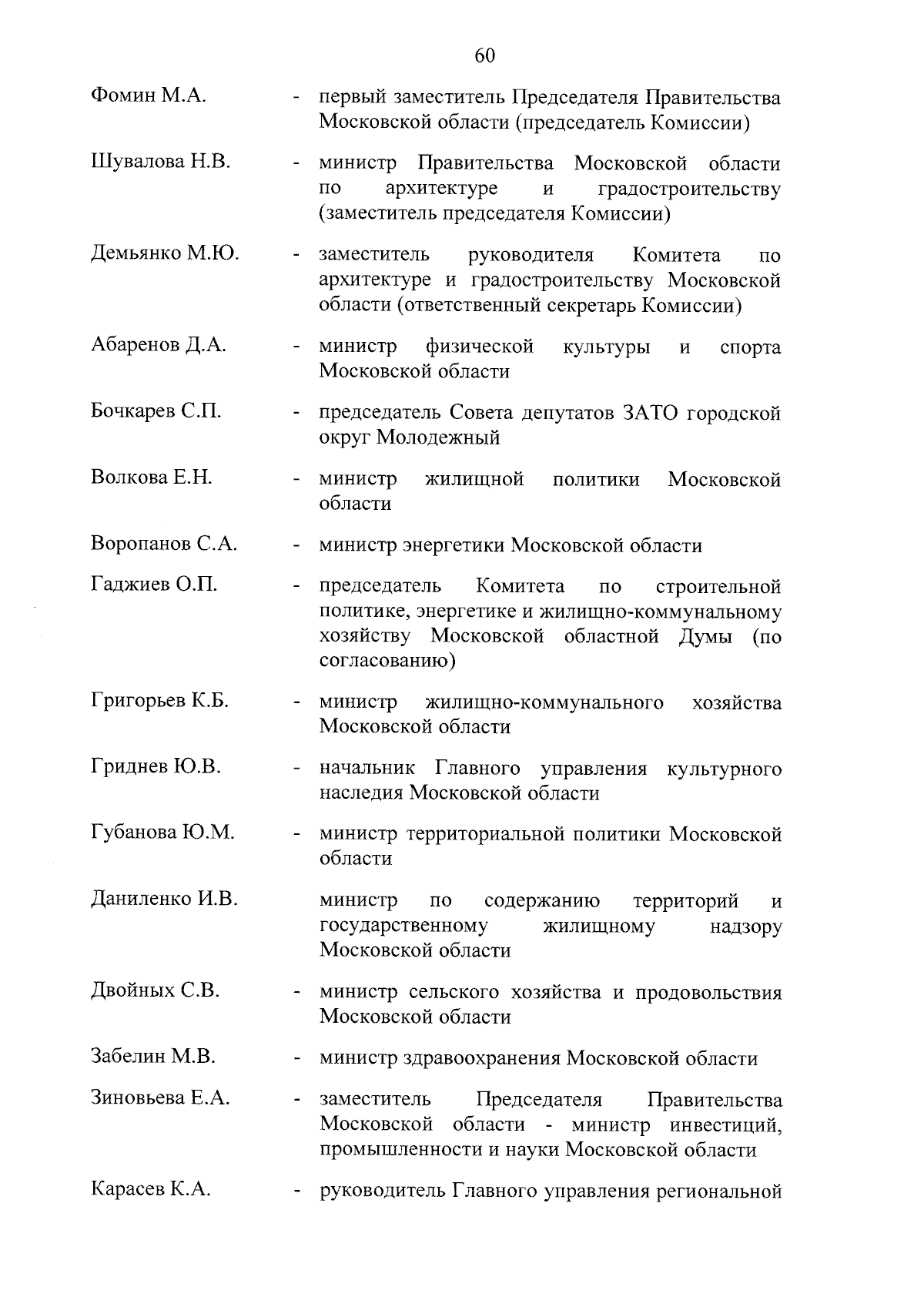 60

Фомин М.А. - первый заместитель Председателя Правительства Московской области (председатель Комиссии)

Шувалова Н.В. - министр Правительства Московской области по архитектуре и градостроительству (заместитель председателя Комиссии)

Демьянко М.Ю. - заместитель руководителя Комитета по архитектуре и градостроительству Московской области (ответственный секретарь Комиссии)

Абаренов Д.А. - министр физической культуры и спорта Московской области

Бочкарев С.П. - председатель Совета депутатов ЗАТО городской округ Молодежный

Волкова Е.Н. - министр жилищной политики Московской области

Воропанов С.А. - министр энергетики Московской области

Гаджиев О.П. - председатель Комитета по строительной политике, энергетике и жилищно-коммунальному хозяйству Московской областной Думы (по согласованию)

Григорьев К.Б. - министр жилищно-коммунального хозяйства Московской области

Гриднев Ю.В. - начальник Главного управления культурного наследия Московской области

Губанова Ю.М. - министр территориальной политики Московской области

Даниленко И.В. министр по содержанию территорий и государственному жилищному надзору Московской области

Двойных С.В. - министр сельского хозяйства и продовольствия Московской области

Забелин М.В. - министр здравоохранения Московской области

Зиновьева Е.А. - заместитель Председателя Правительства Московской области - министр инвестиций, промышленности и науки Московской области

Карасев К.А. - руководитель Главного управления региональной